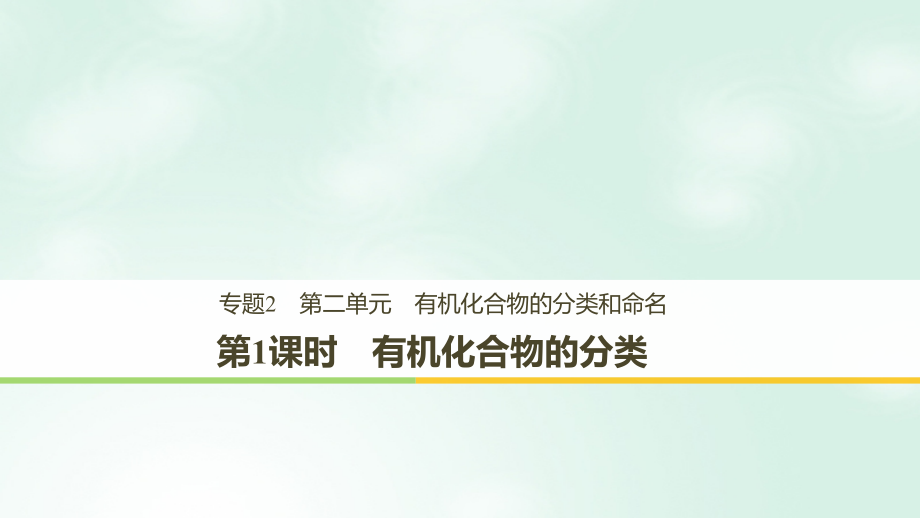 专题2　第二单元　有机化合物的分类和命名

第1课时　有机化合物的分类